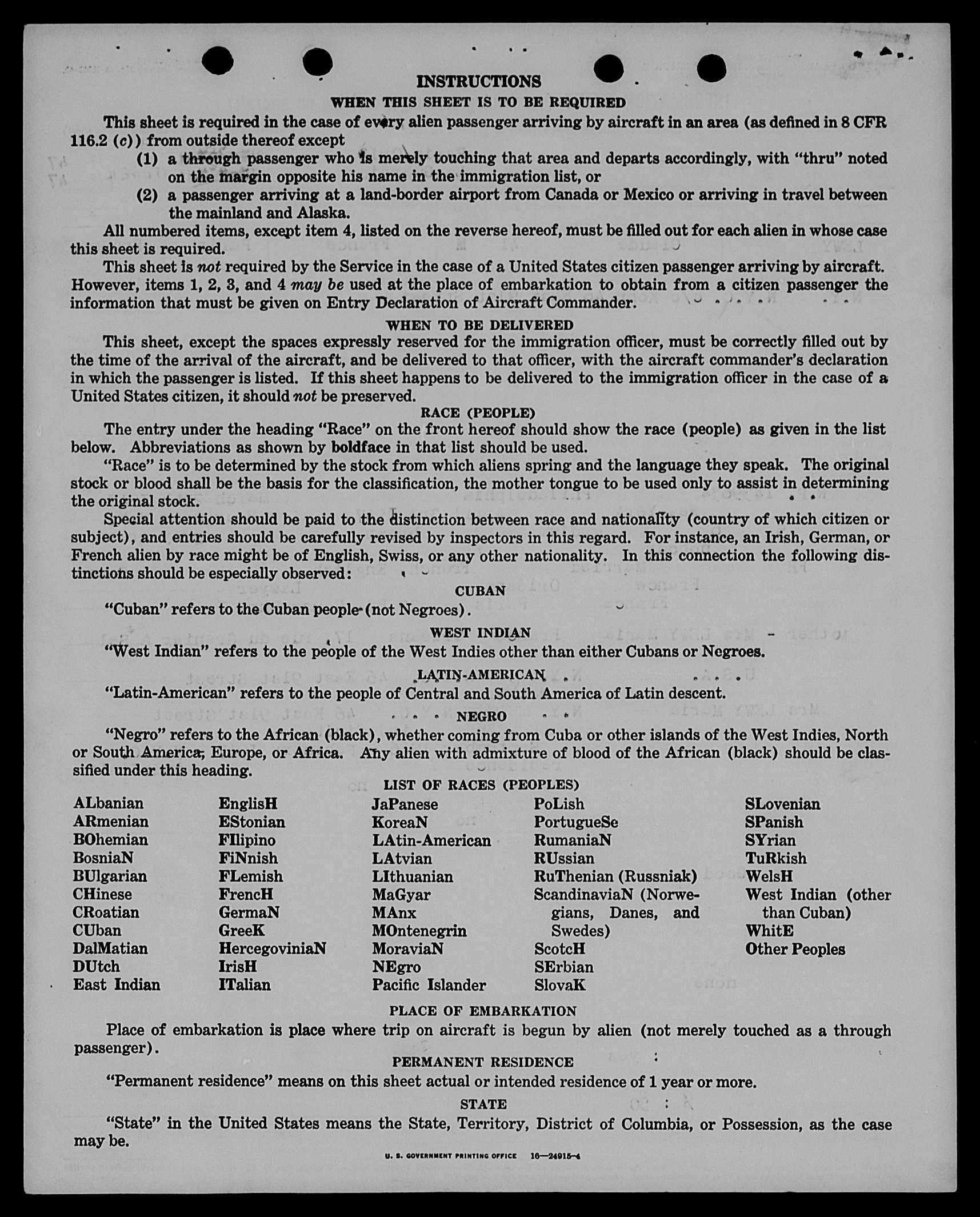 INSTRUCTIONS
WHEN THIS SHEET IS TO BE REQUIRED

This sheet is required in the case of every alien passenger arriving by aircraft in an area (as defined in 8 CFR 116.2 (c)) from outside thereof except
(1) a through passenger who is merely touching that area and departs accordingly, with "thru" noted on the margin opposite his name in the immigration list, or
(2) a passenger arriving at a land-border airport from Canada or Mexico or arriving in travel between the mainland and Alaska.

All numbered items, except item 4, listed on the reverse hereof, must be filled out for each alien in whose case this sheet is required.

This sheet is not required by the Service in the case of a United States citizen passenger arriving by aircraft. However, items 1, 2, 3, and 4 may be used at the place of embarkation to obtain from a citizen passenger the information that must be given on Entry Declaration of Aircraft Commander.

WHEN TO BE DELIVERED

This sheet, except the spaces expressly reserved for the immigration officer, must be correctly filled out by the time of the arrival of the aircraft, and be delivered to that officer, with the aircraft commander's declaration in which the passenger is listed. If this sheet happens to be delivered to the immigration officer in the case of a United States citizen, it should not be preserved.

RACE (PEOPLE)

The entry under the heading "Race" on the front hereof should show the race (people) as given in the list below. Abbreviations as shown by boldface in that list should be used.

"Race" is to be determined by the stock from which aliens spring and the language they speak. The original stock or blood shall be the basis for the classification, the mother tongue to be used only to assist in determining the original stock.

Special attention should be paid to the distinction between race and nationality (country of which citizen or subject), and entries should be carefully revised by inspectors in this regard. For instance, an Irish, German, or French alien by race might be of English, Swiss, or any other nationality. In this connection the following distinctions should be especially observed:

CUBAN

"Cuban" refers to the Cuban people (not Negroes).

WEST INDIAN

"West Indian" refers to the people of the West Indies other than either Cubans or Negroes.

LATIN-AMERICAN

"Latin-American" refers to the people of Central and South America of Latin descent.

NEGRO

"Negro" refers to the African (black), whether coming from Cuba or other islands of the West Indies, North or South America, Europe, or Africa. Any alien with admixture of blood of the African (black) should be classified under this heading.

LIST OF RACES (PEOPLES)

ALbanian
ARmenian
BOhemian
BosniaN
BUlgarian
CHinese
CRoatian
CUban
DalMatian
DUtch
East Indian

EnglisH
EStonian
FIlipino
FiNnish
FLemish
FrencH
GermaN
GreeK
HercegoviniaN
IrisH
ITalian

JaPanese
KoreaN
LAtin-American
LAtvian
LIthuanian
MaGyar
MAnx
MOntenegrin
MoraviaN
NEgro
Pacific Islander

PoLish
PortugueSe
RumaniaN
RUssian
RuThenian (Russniak)
ScandinaviaN (Norwegians, Danes, and Swedes)
ScotcH
SErbian
SlovaK

SLovenian
SPanish
SYrian
TuRkish
WelsH
West Indian (other than Cuban)
WhitE
Other Peoples

PLACE OF EMBARKATION

Place of embarkation is place where trip on aircraft is begun by alien (not merely touched as a through passenger).

PERMANENT RESIDENCE

"Permanent residence" means on this sheet actual or intended residence of 1 year or more.

STATE

"State" in the United States means the State, Territory, District of Columbia, or Possession, as the case may be.

U. S. GOVERNMENT PRINTING OFFICE 16—24915-4